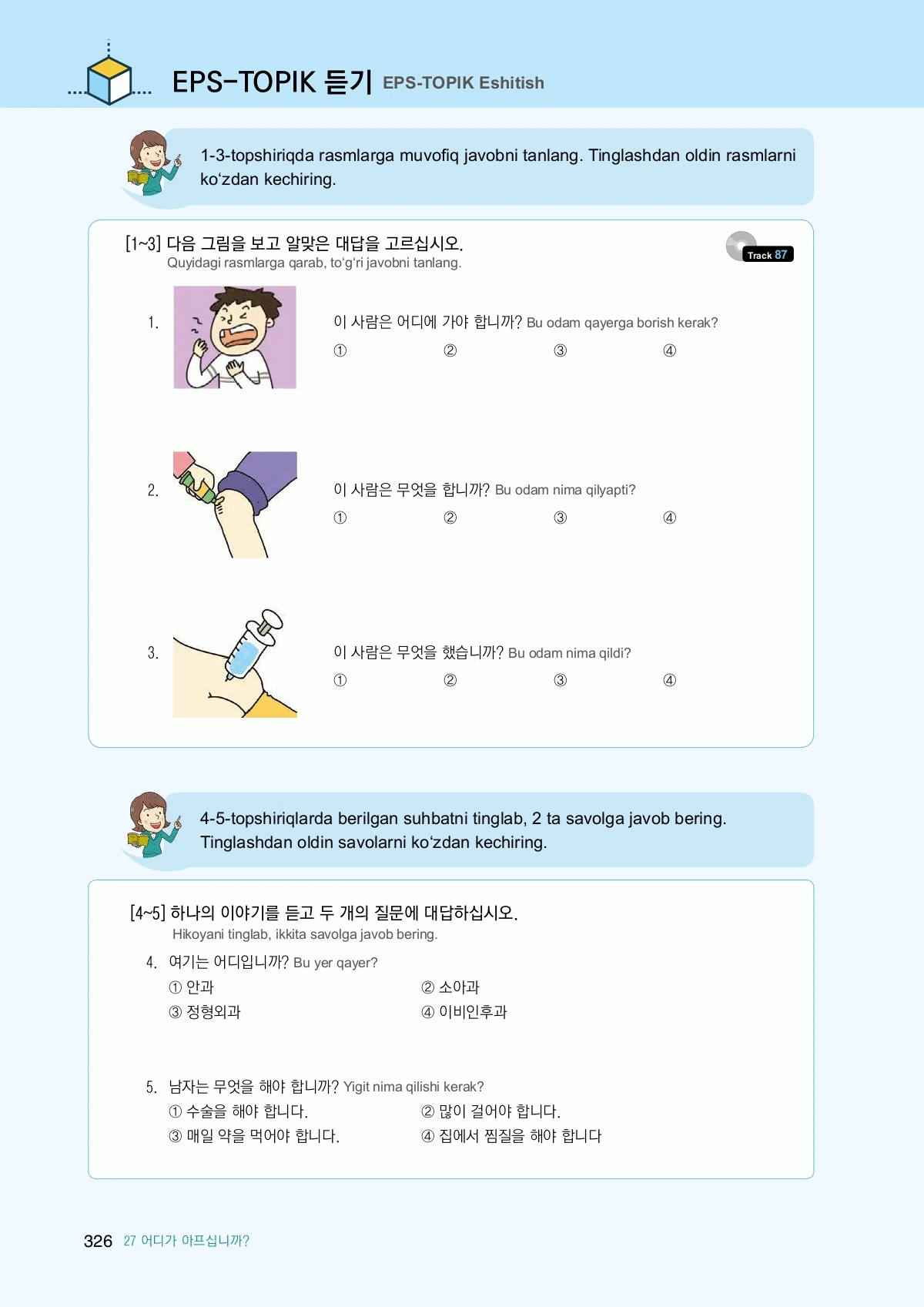 EPS-TOPIK 듣기 EPS-TOPIK Eshitish

1-3-topshiriqda rasmlarga muvofiq javobni tanlang. Tinglashdan oldin rasmlarni ko'zdan kechiring.

[1~3] 다음 그림을 보고 알맞은 대답을 고르십시오.
Quyidagi rasmlarga qarab, to'g'ri javobni tanlang.

Track 87

1. 이 사람은 어디에 가야 합니까? Bu odam qayerga borish kerak?
① ② ③ ④

2. 이 사람은 무엇을 합니까? Bu odam nima qilyapti?
① ② ③ ④

3. 이 사람은 무엇을 했습니까? Bu odam nima qildi?
① ② ③ ④

4-5-topshiriqlarda berilgan suhbatni tinglab, 2 ta savolga javob bering. Tinglashdan oldin savolarni ko'zdan kechiring.

[4~5] 하나의 이야기를 듣고 두 개의 질문에 대답하십시오.
Hikoyani tinglab, ikkita savolga javob bering.

4. 여기는 어디입니까? Bu yer qayer?
① 안과 ② 소아과
③ 정형외과 ④ 이비인후과

5. 남자는 무엇을 해야 합니까? Yigit nima qilishi kerak?
① 수술을 해야 합니다. ② 많이 걸어야 합니다.
③ 매일 약을 먹어야 합니다. ④ 집에서 찜질을 해야 합니다

326 27 어디가 아프십니까?